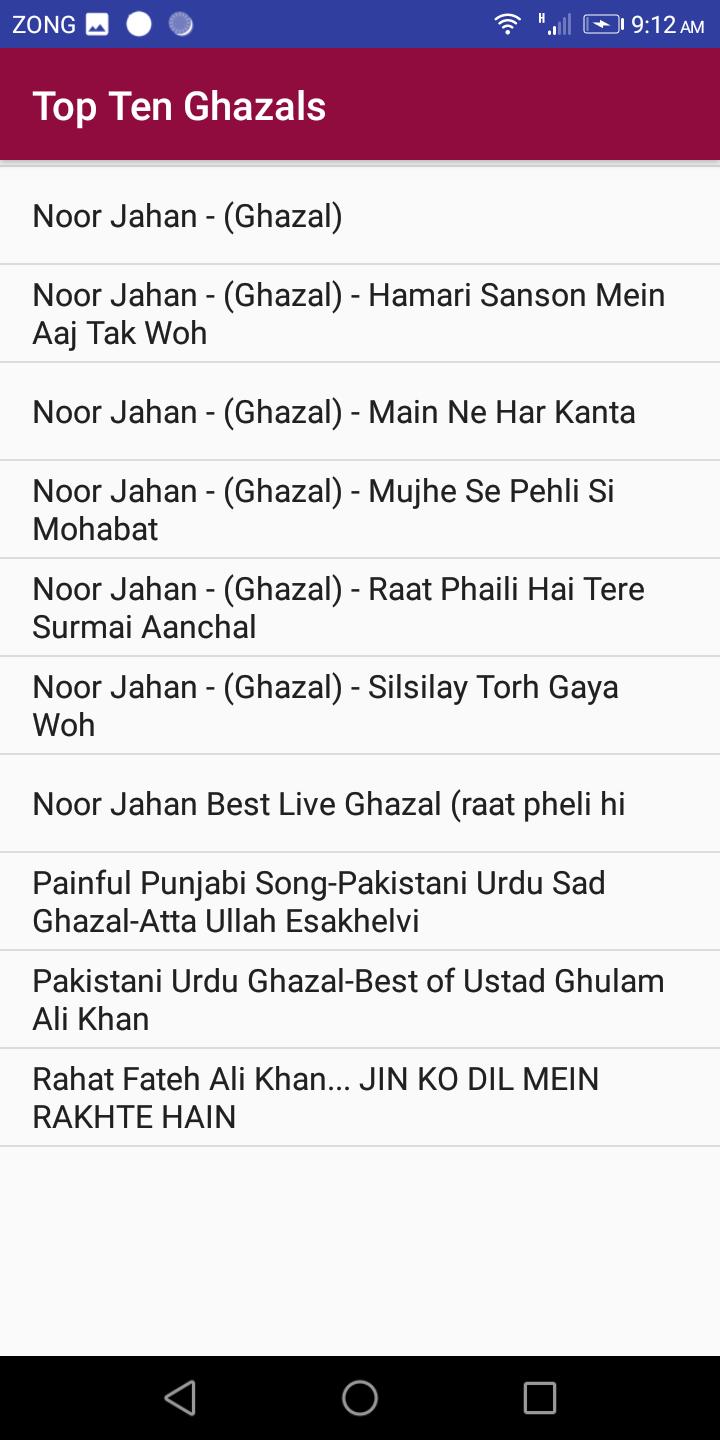 ZONG H 9:12 AM

Top Ten Ghazals

Noor Jahan - (Ghazal)

Noor Jahan - (Ghazal) - Hamari Sanson Mein Aaj Tak Woh

Noor Jahan - (Ghazal) - Main Ne Har Kanta

Noor Jahan - (Ghazal) - Mujhe Se Pehli Si Mohabat

Noor Jahan - (Ghazal) - Raat Phaili Hai Tere Surmai Aanchal

Noor Jahan - (Ghazal) - Silsilay Torh Gaya Woh

Noor Jahan Best Live Ghazal (raat pheli hi

Painful Punjabi Song-Pakistani Urdu Sad Ghazal-Atta Ullah Esakhelvi

Pakistani Urdu Ghazal-Best of Ustad Ghulam Ali Khan

Rahat Fateh Ali Khan... JIN KO DIL MEIN RAKHTE HAIN